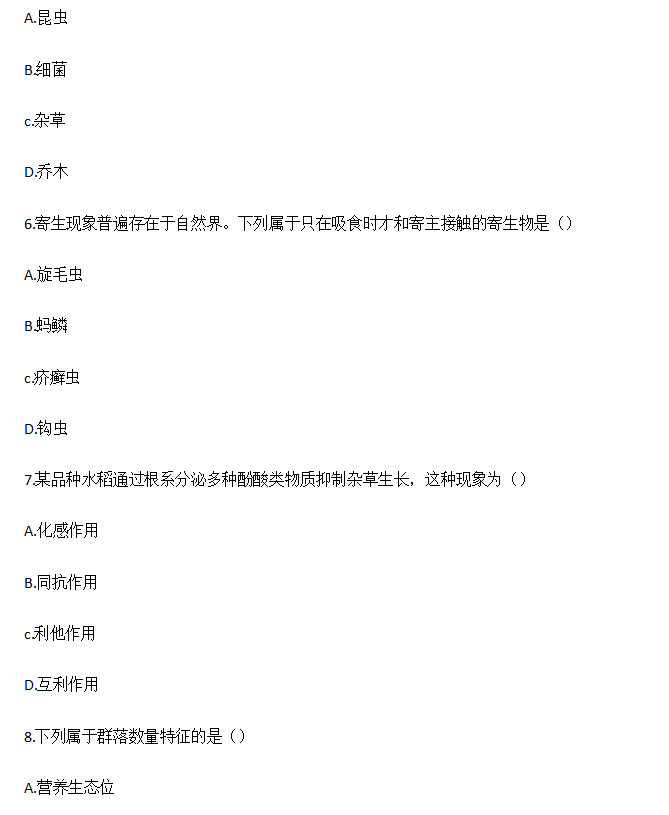 A.昆虫

B.细菌

c.杂草

D.乔木

6.寄生现象普遍存在于自然界。下列属于只在吸食时才和寄主接触的寄生物是（）

A.旋毛虫

B.蚂蟥

c.疥癣虫

D.钩虫

7.某品种水稻通过根系分泌多种酚酸类物质抑制杂草生长，这种现象为（）

A.化感作用

B.同抗作用

c.利他作用

D.互利作用

8.下列属于群落数量特征的是（）

A.营养生态位